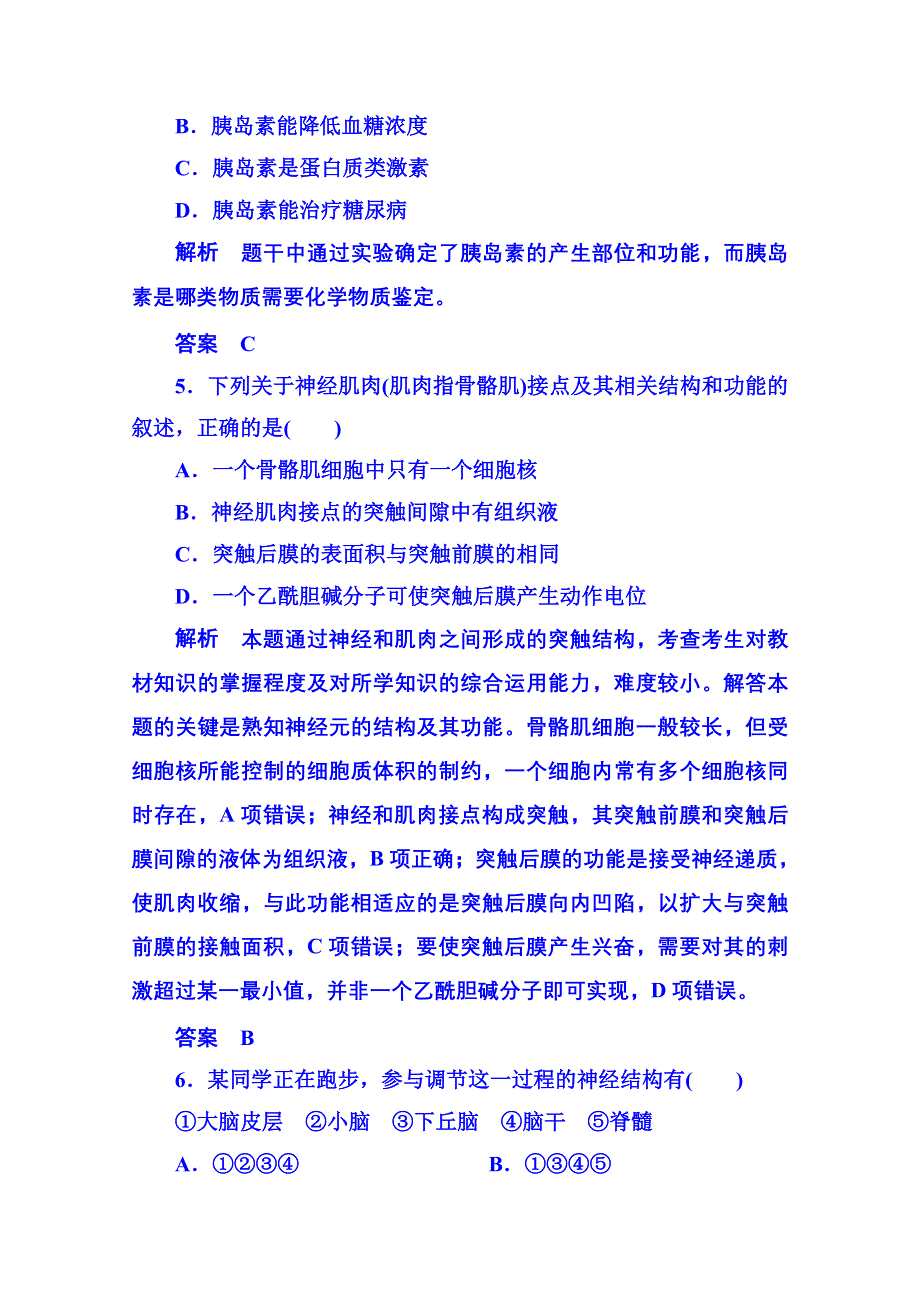 B．胰岛素能降低血糖浓度

C．胰岛素是蛋白质类激素

D．胰岛素能治疗糖尿病

解析　题干中通过实验确定了胰岛素的产生部位和功能，而胰岛素是哪类物质需要化学物质鉴定。

答案　C

5．下列关于神经肌肉(肌肉指骨骼肌)接点及其相关结构和功能的叙述，正确的是(　　)

A．一个骨骼肌细胞中只有一个细胞核

B．神经肌肉接点的突触间隙中有组织液

C．突触后膜的表面积与突触前膜的相同

D．一个乙酰胆碱分子可使突触后膜产生动作电位

解析　本题通过神经和肌肉之间形成的突触结构，考查考生对教材知识的掌握程度及对所学知识的综合运用能力，难度较小。解答本题的关键是熟知神经元的结构及其功能。骨骼肌细胞一般较长，但受细胞核所能控制的细胞质体积的制约，一个细胞内常有多个细胞核同时存在，A 项错误；神经和肌肉接点构成突触，其突触前膜和突触后膜间隙的液体为组织液，B 项正确；突触后膜的功能是接受神经递质，使肌肉收缩，与此功能相适应的是突触后膜向内凹陷，以扩大与突触前膜的接触面积，C 项错误；要使突触后膜产生兴奋，需要对其的刺激超过某一最小值，并非一个乙酰胆碱分子即可实现，D 项错误。

答案　B

6．某同学正在跑步，参与调节这一过程的神经结构有(　　)

①大脑皮层　②小脑　③下丘脑　④脑干　⑤脊髓

A．①②③④　　　　B．①③④⑤